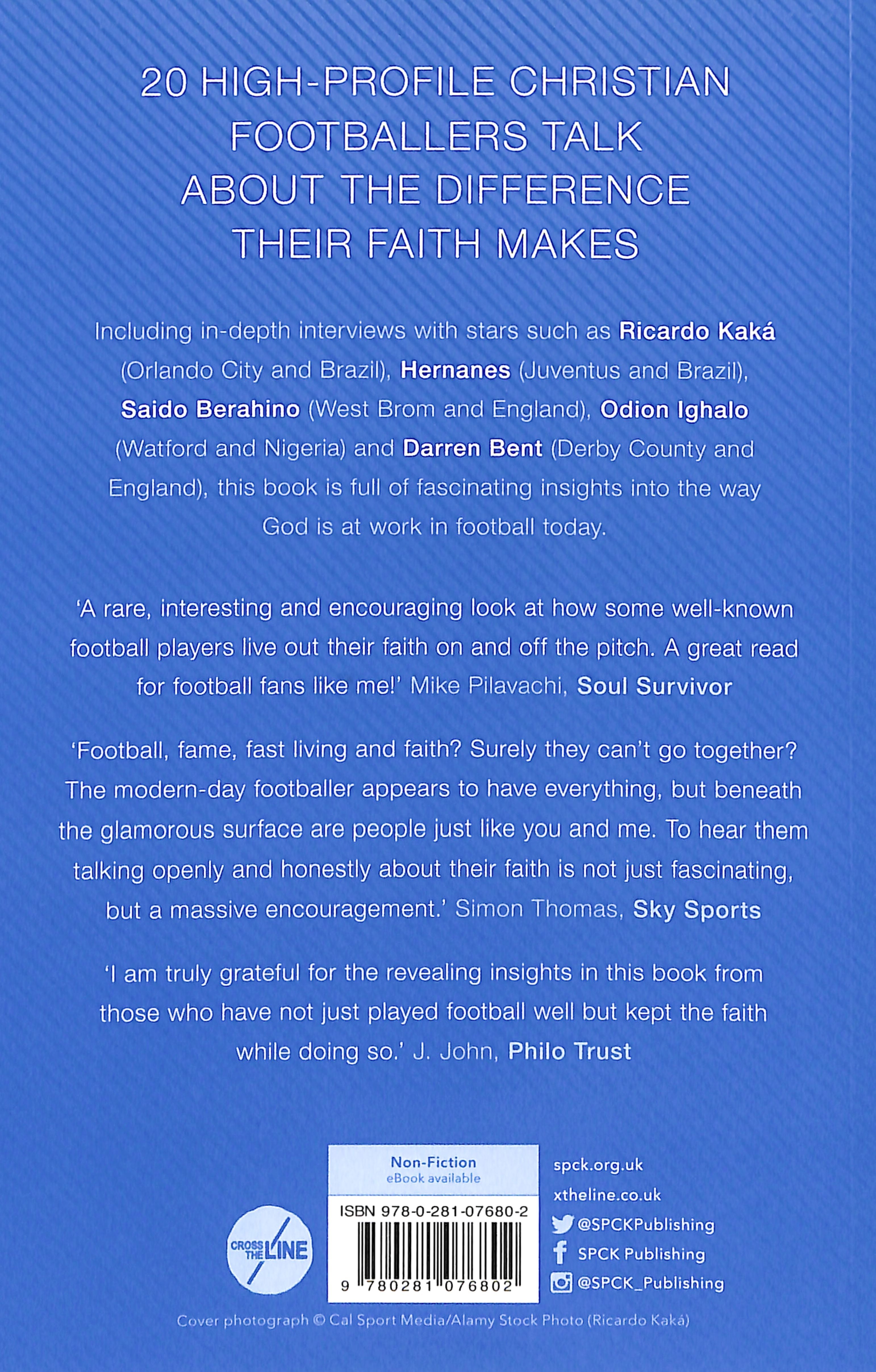 20 HIGH-PROFILE CHRISTIAN FOOTBALLERS TALK ABOUT THE DIFFERENCE THEIR FAITH MAKES

Including in-depth interviews with stars such as Ricardo Kaká (Orlando City and Brazil), Hernanes (Juventus and Brazil), Saido Berahino (West Brom and England), Odion Ighalo (Watford and Nigeria) and Darren Bent (Derby County and England), this book is full of fascinating insights into the way God is at work in football today.

'A rare, interesting and encouraging look at how some well-known football players live out their faith on and off the pitch. A great read for football fans like me!' Mike Pilavachi, Soul Survivor

'Football, fame, fast living and faith? Surely they can't go together? The modern-day footballer appears to have everything, but beneath the glamorous surface are people just like you and me. To hear them talking openly and honestly about their faith is not just fascinating, but a massive encouragement.' Simon Thomas, Sky Sports

'I am truly grateful for the revealing insights in this book from those who have not just played football well but kept the faith while doing so.' J. John, Philo Trust

CROSS THE LINE

Non-Fiction
eBook available

ISBN 978-0-281-07680-2

9 780281 076802

spck.org.uk
xtheline.co.uk
@SPCKPublishing
SPCK Publishing
@SPCK_Publishing

Cover photograph © Cal Sport Media/Alamy Stock Photo (Ricardo Kaká)